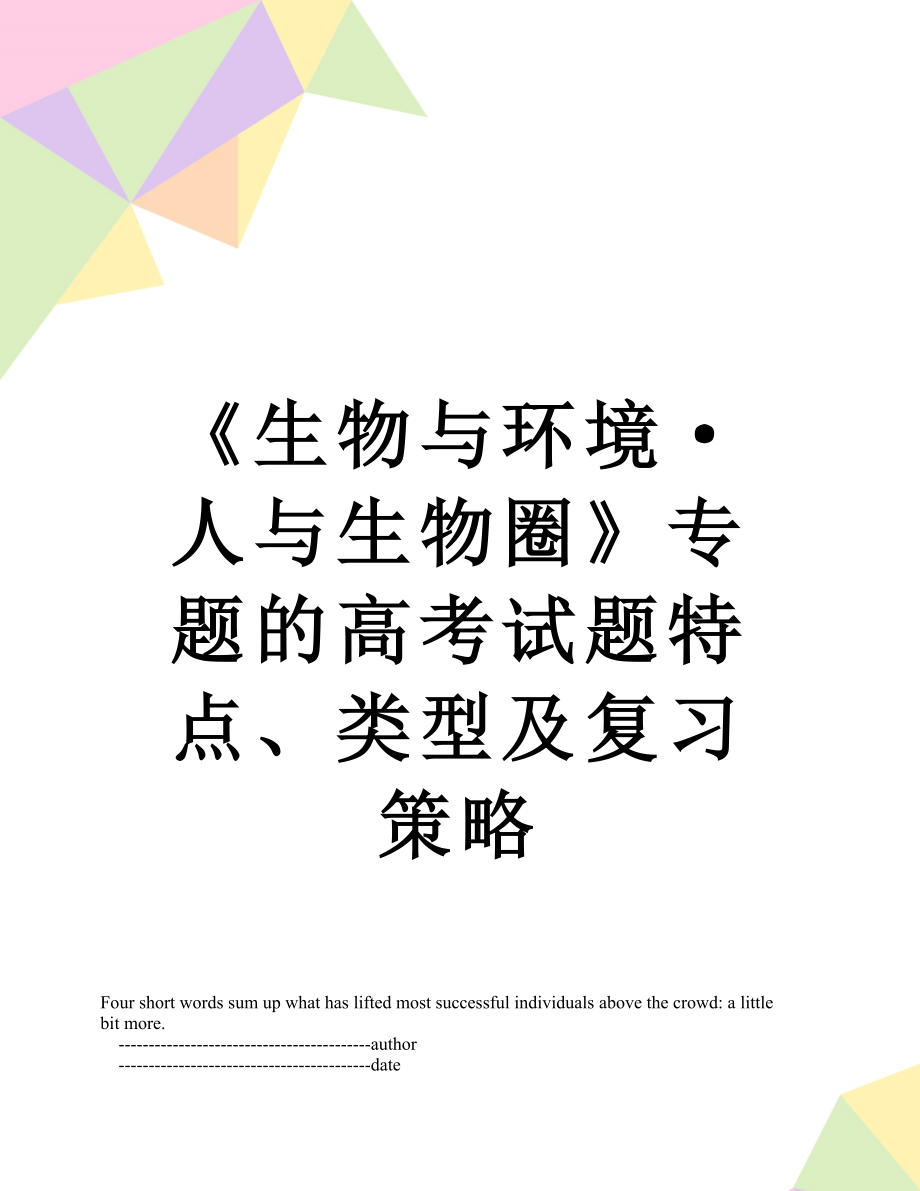 《生物与环境·人与生物圈》专题的高考试题特点、类型及复习策略

Four short words sum up what has lifted most successful individuals above the crowd: a little bit more.

------------------------------------------author

------------------------------------------date